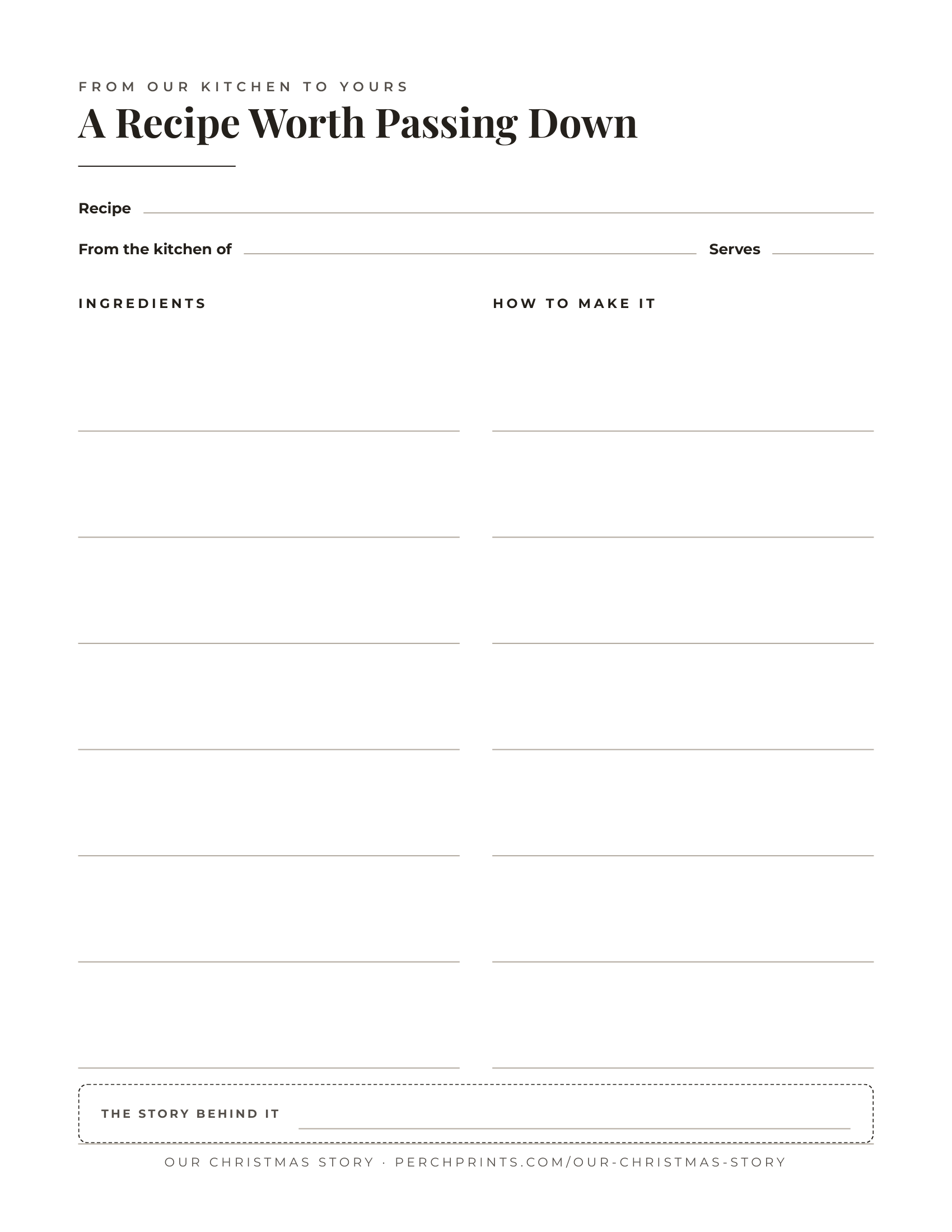 FROM OUR KITCHEN TO YOURS

A Recipe Worth Passing Down

Recipe

From the kitchen of

Serves

INGREDIENTS

HOW TO MAKE IT

THE STORY BEHIND IT

OUR CHRISTMAS STORY · PERCHPRINTS.COM/OUR-CHRISTMAS-STORY